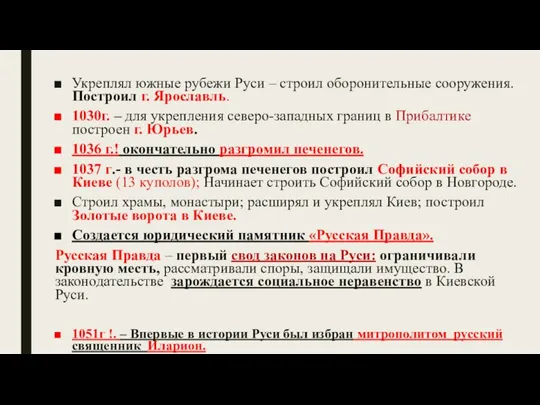 ■ Укреплял южные рубежи Руси – строил оборонительные сооружения. Построил г. Ярославль.

■ 1030г. – для укрепления северо-западных границ в Прибалтике построен г. Юрьев.

■ 1036 г.! окончательно разгромил печенегов.

■ 1037 г.- в честь разгрома печенегов построил Софийский собор в Киеве (13 куполов); Начинает строить Софийский собор в Новгороде.

■ Строил храмы, монастыри; расширял и укреплял Киев; построил Золотые ворота в Киеве.

■ Создается юридический памятник «Русская Правда».

Русская Правда – первый свод законов на Руси: ограничивали кровную месть, рассматривали споры, защищали имущество. В законодательстве зарождается социальное неравенство в Киевской Руси.

■ 1051г !. – Впервые в истории Руси был избран митрополитом русский священник Иларион.